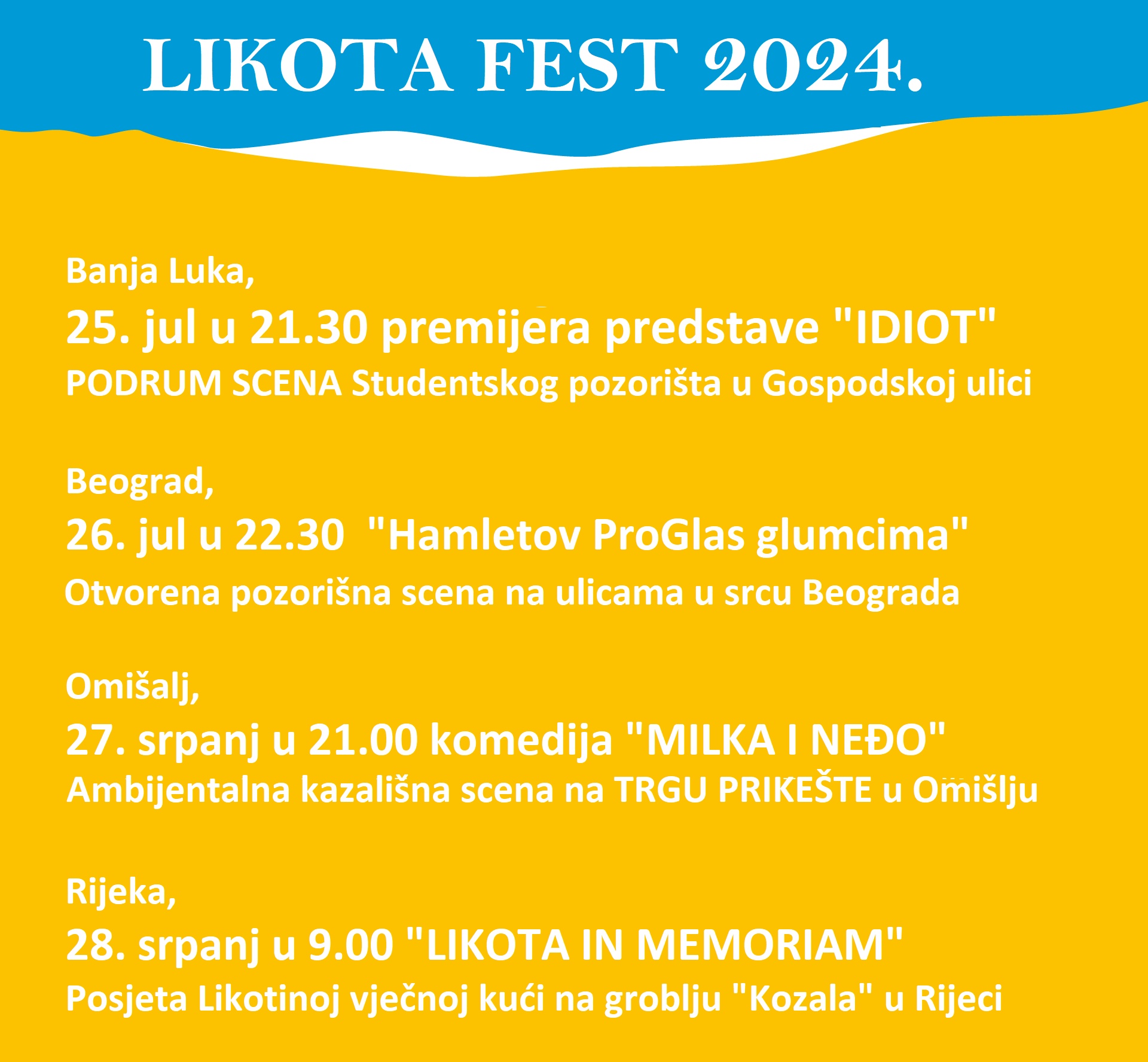 LIKOTA FEST 2024.

Banja Luka,
25. jul u 21.30 premijera predstave "IDIOT"
PODRUM SCENA Studentskog pozorišta u Gospodskoj ulici

Beograd,
26. jul u 22.30 "Hamletov ProGlas glumcima"
Otvorena pozorišna scena na ulicama u srcu Beograda

Omišalj,
27. srpanj u 21.00 komedija "MILKA I NEĐO"
Ambijentalna kazališna scena na TRGU PRIKEŠTE u Omišlju

Rijeka,
28. srpanj u 9.00 "LIKOTA IN MEMORIAM"
Posjeta Likotinoj vječnoj kući na groblju "Kozala" u Rijeci